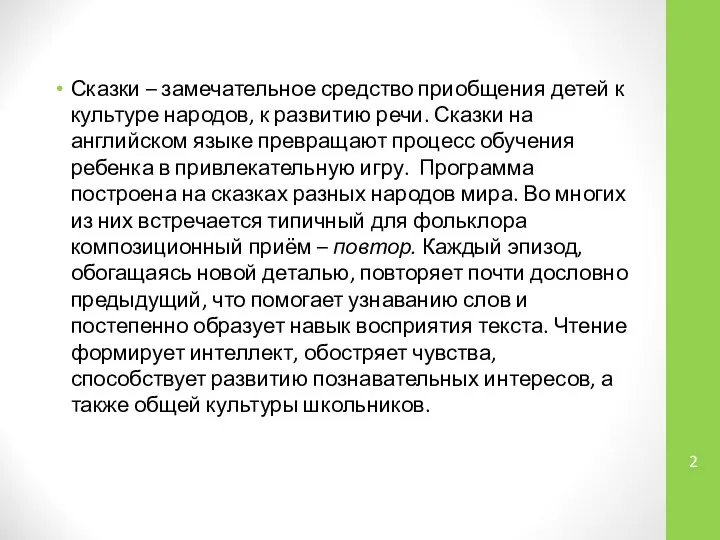 • Сказки – замечательное средство приобщения детей к культуре народов, к развитию речи. Сказки на английском языке превращают процесс обучения ребенка в привлекательную игру. Программа построена на сказках разных народов мира. Во многих из них встречается типичный для фольклора композиционный приём – повтор. Каждый эпизод, обогащаясь новой деталью, повторяет почти дословно предыдущий, что помогает узнаванию слов и постепенно образует навык восприятия текста. Чтение формирует интеллект, обостряет чувства, способствует развитию познавательных интересов, а также общей культуры школьников.

2